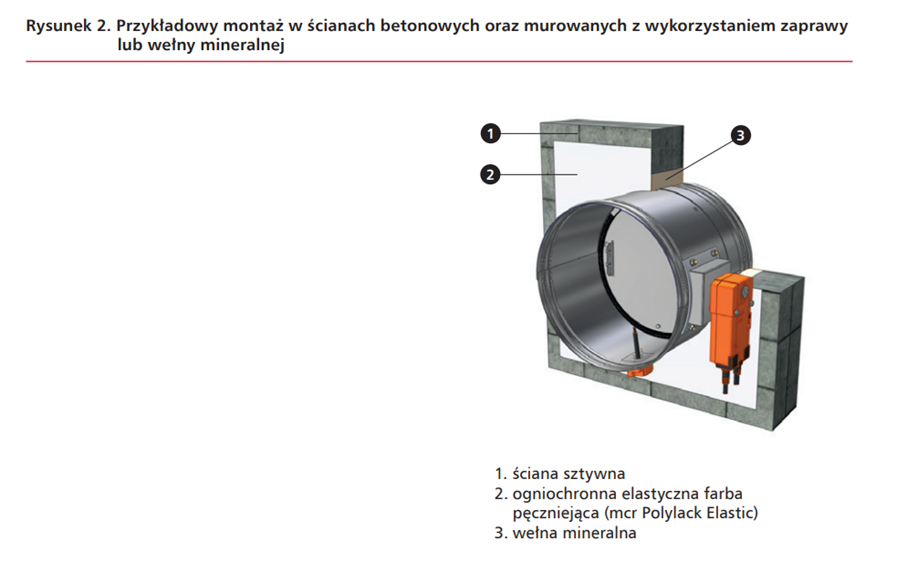 Rysunek 2. Przykładowy montaż w ścianach betonowych oraz murowanych z wykorzystaniem zaprawy lub wełny mineralnej

1

2

3

1. ściana sztywna
2. ogniochronna elastyczna farba pęczniejąca (mcr Polylack Elastic)
3. wełna mineralna